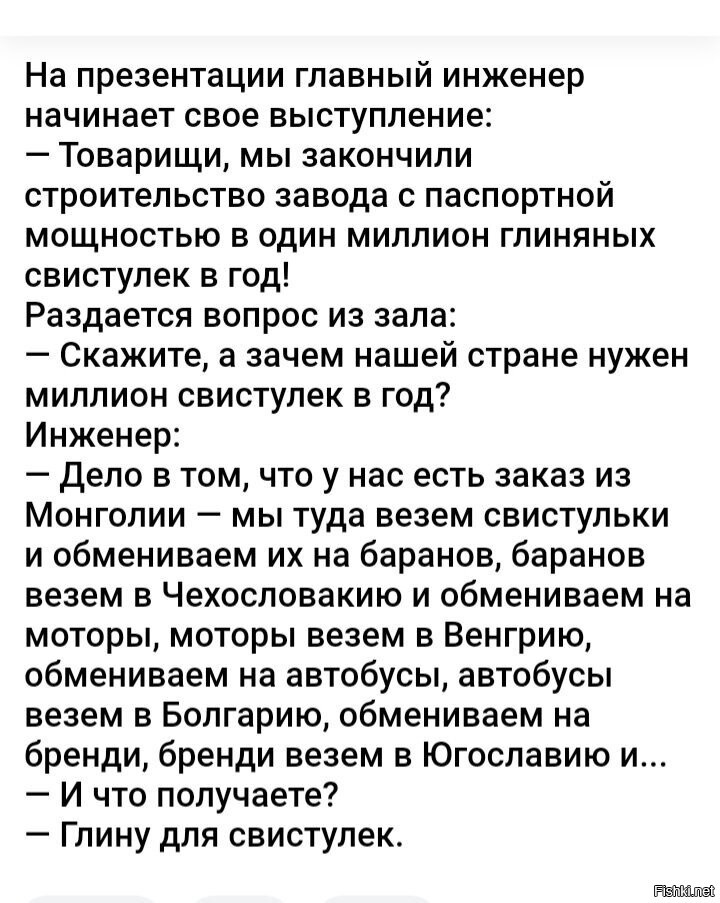 На презентации главный инженер начинает свое выступление:
— Товарищи, мы закончили строительство завода с паспортной мощностью в один миллион глиняных свистулек в год!
Раздается вопрос из зала:
— Скажите, а зачем нашей стране нужен миллион свистулек в год?
Инженер:
— Дело в том, что у нас есть заказ из Монголии — мы туда везем свистульки и обмениваем их на баранов, баранов везем в Чехословакию и обмениваем на моторы, моторы везем в Венгрию, обмениваем на автобусы, автобусы везем в Болгарию, обмениваем на бренди, бренди везем в Югославию и...
— И что получаете?
— Глину для свистулек.

Fishki.net